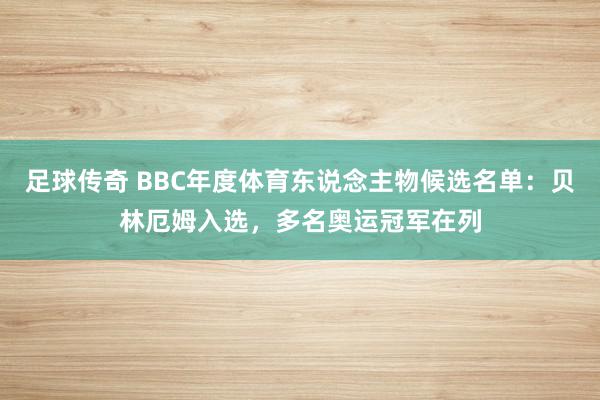 足球传奇 BBC年度体育东说念主物候选名单：贝林厄姆入选，多名奥运冠军在列